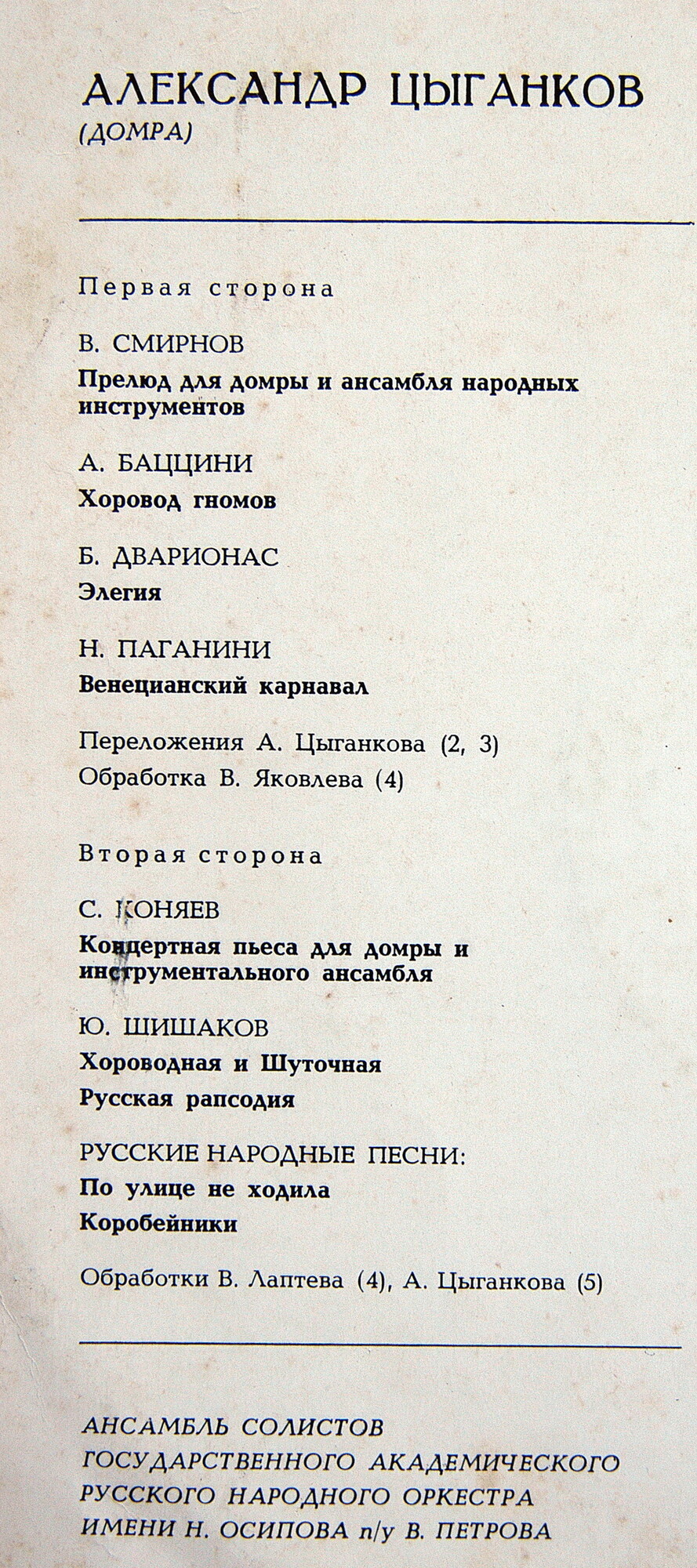 АЛЕКСАНДР ЦЫГАНКОВ
(ДОМРА)

Первая сторона

В. СМИРНОВ
Прелюд для домры и ансамбля народных инструментов

А. БАЦЦИНИ
Хоровод гномов

Б. ДВАРИОНАС
Элегия

Н. ПАГАНИНИ
Венецианский карнавал

Переложения А. Цыганкова (2, 3)
Обработка В. Яковлева (4)

Вторая сторона

С. КОНЯЕВ
Концертная пьеса для домры и инструментального ансамбля

Ю. ШИШАКОВ
Хороводная и Шуточная
Русская рапсодия

РУССКИЕ НАРОДНЫЕ ПЕСНИ:
По улице не ходила
Коробейники

Обработки В. Лаптева (4), А. Цыганкова (5)

АНСАМБЛЬ СОЛИСТОВ
ГОСУДАРСТВЕННОГО АКАДЕМИЧЕСКОГО
РУССКОГО НАРОДНОГО ОРКЕСТРА
ИМЕНИ Н. ОСИПОВА п/у В. ПЕТРОВА